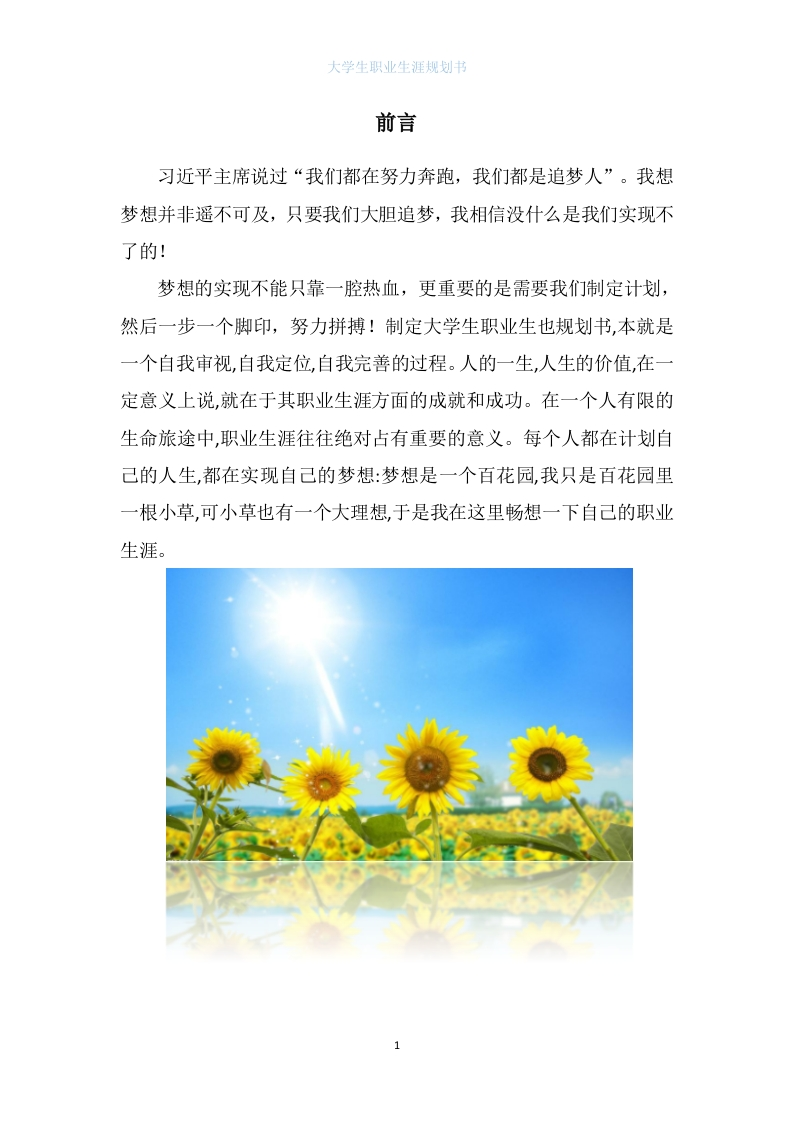 大学生职业生涯规划书

前言

习近平主席说过“我们都在努力奔跑，我们都是追梦人”。我想梦想并非遥不可及，只要我们大胆追梦，我相信没什么是我们实现不了的！

梦想的实现不能只靠一腔热血，更重要的是需要我们制定计划，然后一步一个脚印，努力拼搏！制定大学生职业生也规划书,本就是一个自我审视,自我定位,自我完善的过程。人的一生,人生的价值,在一定意义上说,就在于其职业生涯方面的成就和成功。在一个人有限的生命旅途中,职业生涯往往绝对占有重要的意义。每个人都在计划自己的人生,都在实现自己的梦想:梦想是一个百花园,我只是百花园里一根小草,可小草也有一个大理想,于是我在这里畅想一下自己的职业生涯。

1